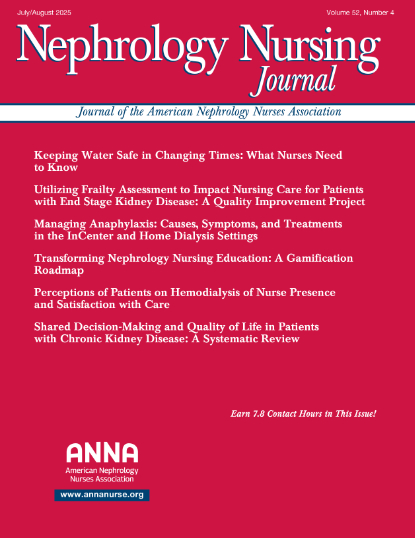 July/August 2025

Volume 52, Number 4

Nephrology Nursing Journal

Journal of the American Nephrology Nurses Association

Keeping Water Safe in Changing Times: What Nurses Need to Know

Utilizing Frailty Assessment to Impact Nursing Care for Patients with End Stage Kidney Disease: A Quality Improvement Project

Managing Anaphylaxis: Causes, Symptoms, and Treatments in the InCenter and Home Dialysis Settings

Transforming Nephrology Nursing Education: A Gamification Roadmap

Perceptions of Patients on Hemodialysis of Nurse Presence and Satisfaction with Care

Shared Decision-Making and Quality of Life in Patients with Chronic Kidney Disease: A Systematic Review

Earn 7.8 Contact Hours in This Issue!

ANNA
American Nephrology Nurses Association

www.annanurse.org